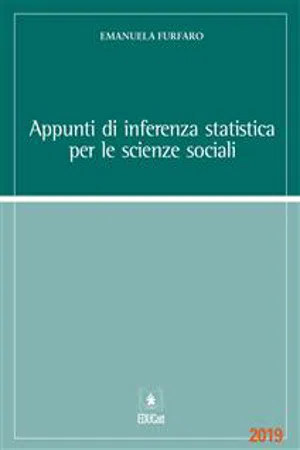 EMANUELA FURFARO

Appunti di inferenza statistica per le scienze sociali

EDUCatt

2019